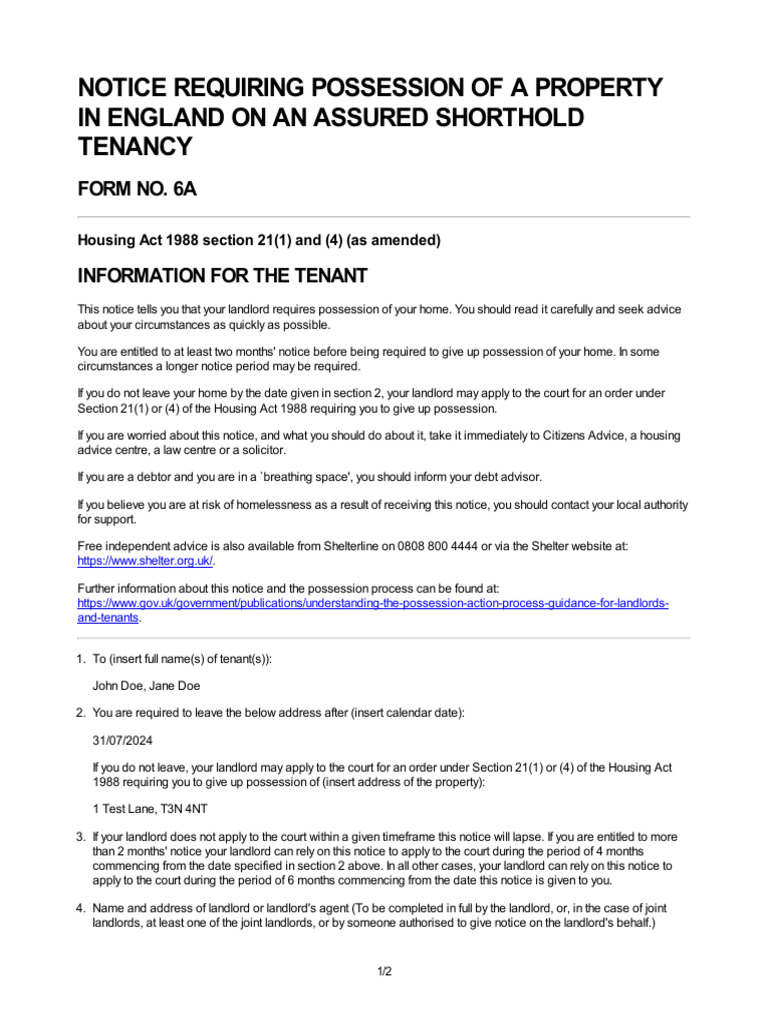 NOTICE REQUIRING POSSESSION OF A PROPERTY IN ENGLAND ON AN ASSURED SHORTHOLD TENANCY

FORM NO. 6A

Housing Act 1988 section 21(1) and (4) (as amended)

INFORMATION FOR THE TENANT

This notice tells you that your landlord requires possession of your home. You should read it carefully and seek advice about your circumstances as quickly as possible.

You are entitled to at least two months' notice before being required to give up possession of your home. In some circumstances a longer notice period may be required.

If you do not leave your home by the date given in section 2, your landlord may apply to the court for an order under Section 21(1) or (4) of the Housing Act 1988 requiring you to give up possession.

If you are worried about this notice, and what you should do about it, take it immediately to Citizens Advice, a housing advice centre, a law centre or a solicitor.

If you are a debtor and you are in a `breathing space', you should inform your debt advisor.

If you believe you are at risk of homelessness as a result of receiving this notice, you should contact your local authority for support.

Free independent advice is also available from Shelterline on 0808 800 4444 or via the Shelter website at: https://www.shelter.org.uk/.

Further information about this notice and the possession process can be found at: https://www.gov.uk/government/publications/understanding-the-possession-action-process-guidance-for-landlords-and-tenants.

1. To (insert full name(s) of tenant(s)):

John Doe, Jane Doe

2. You are required to leave the below address after (insert calendar date):

31/07/2024

If you do not leave, your landlord may apply to the court for an order under Section 21(1) or (4) of the Housing Act 1988 requiring you to give up possession of (insert address of the property):

1 Test Lane, T3N 4NT

3. If your landlord does not apply to the court within a given timeframe this notice will lapse. If you are entitled to more than 2 months' notice your landlord can rely on this notice to apply to the court during the period of 4 months commencing from the date specified in section 2 above. In all other cases, your landlord can rely on this notice to apply to the court during the period of 6 months commencing from the date this notice is given to you.

4. Name and address of landlord or landlord's agent (To be completed in full by the landlord, or, in the case of joint landlords, at least one of the joint landlords, or by someone authorised to give notice on the landlord's behalf.)

1/2